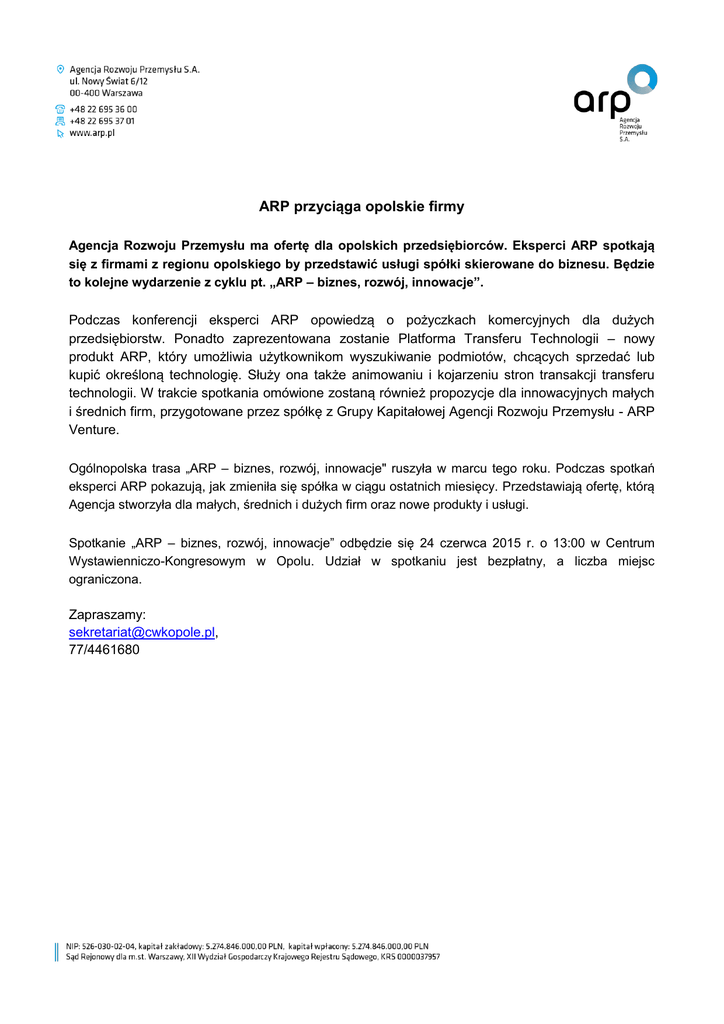 Agencja Rozwoju Przemysłu S.A.
ul. Nowy Świat 6/12
00-400 Warszawa
+48 22 695 36 00
+48 22 695 37 01
www.arp.pl

arp
Agencja
Rozwoju
Przemysłu
S.A.

ARP przyciąga opolskie firmy

Agencja Rozwoju Przemysłu ma ofertę dla opolskich przedsiębiorców. Eksperci ARP spotkają się z firmami z regionu opolskiego by przedstawić usługi spółki skierowane do biznesu. Będzie to kolejne wydarzenie z cyklu pt. „ARP – biznes, rozwój, innowacje”.

Podczas konferencji eksperci ARP opowiedzą o pożyczkach komercyjnych dla dużych przedsiębiorstw. Ponadto zaprezentowana zostanie Platforma Transferu Technologii – nowy produkt ARP, który umożliwia użytkownikom wyszukiwanie podmiotów, chcących sprzedać lub kupić określoną technologię. Służy ona także animowaniu i kojarzeniu stron transakcji transferu technologii. W trakcie spotkania omówione zostaną również propozycje dla innowacyjnych małych i średnich firm, przygotowane przez spółkę z Grupy Kapitałowej Agencji Rozwoju Przemysłu - ARP Venture.

Ogólnopolska trasa „ARP – biznes, rozwój, innowacje" ruszyła w marcu tego roku. Podczas spotkań eksperci ARP pokazują, jak zmieniła się spółka w ciągu ostatnich miesięcy. Przedstawiają ofertę, którą Agencja stworzyła dla małych, średnich i dużych firm oraz nowe produkty i usługi.

Spotkanie „ARP – biznes, rozwój, innowacje” odbędzie się 24 czerwca 2015 r. o 13:00 w Centrum Wystawienniczo-Kongresowym w Opolu. Udział w spotkaniu jest bezpłatny, a liczba miejsc ograniczona.

Zapraszamy:
sekretariat@cwkopole.pl,
77/4461680

NIP: 526-030-02-04, kapitał zakładowy: 5.274.846.000,00 PLN, kapitał wpłacony: 5.274.846.000,00 PLN
Sąd Rejonowy dla m.st. Warszawy, XII Wydział Gospodarczy Krajowego Rejestru Sądowego, KRS 0000037957